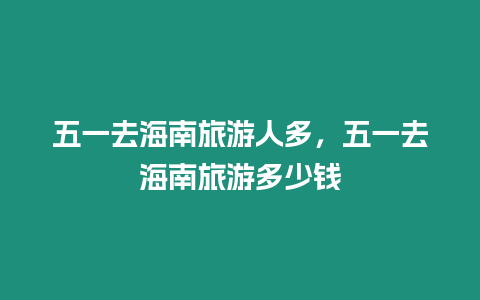 五一去海南旅游人多，五一去海南旅游多少钱